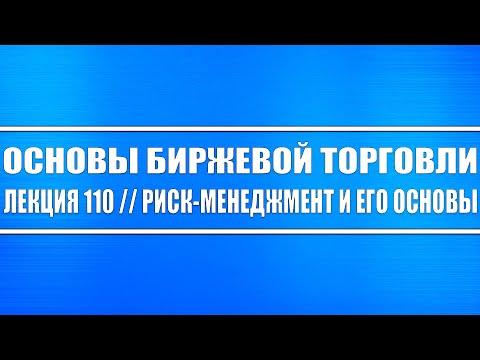 ОСНОВЫ БИРЖЕВОЙ ТОРГОВЛИ
ЛЕКЦИЯ 110 // РИСК-МЕНЕДЖМЕНТ И ЕГО ОСНОВЫ